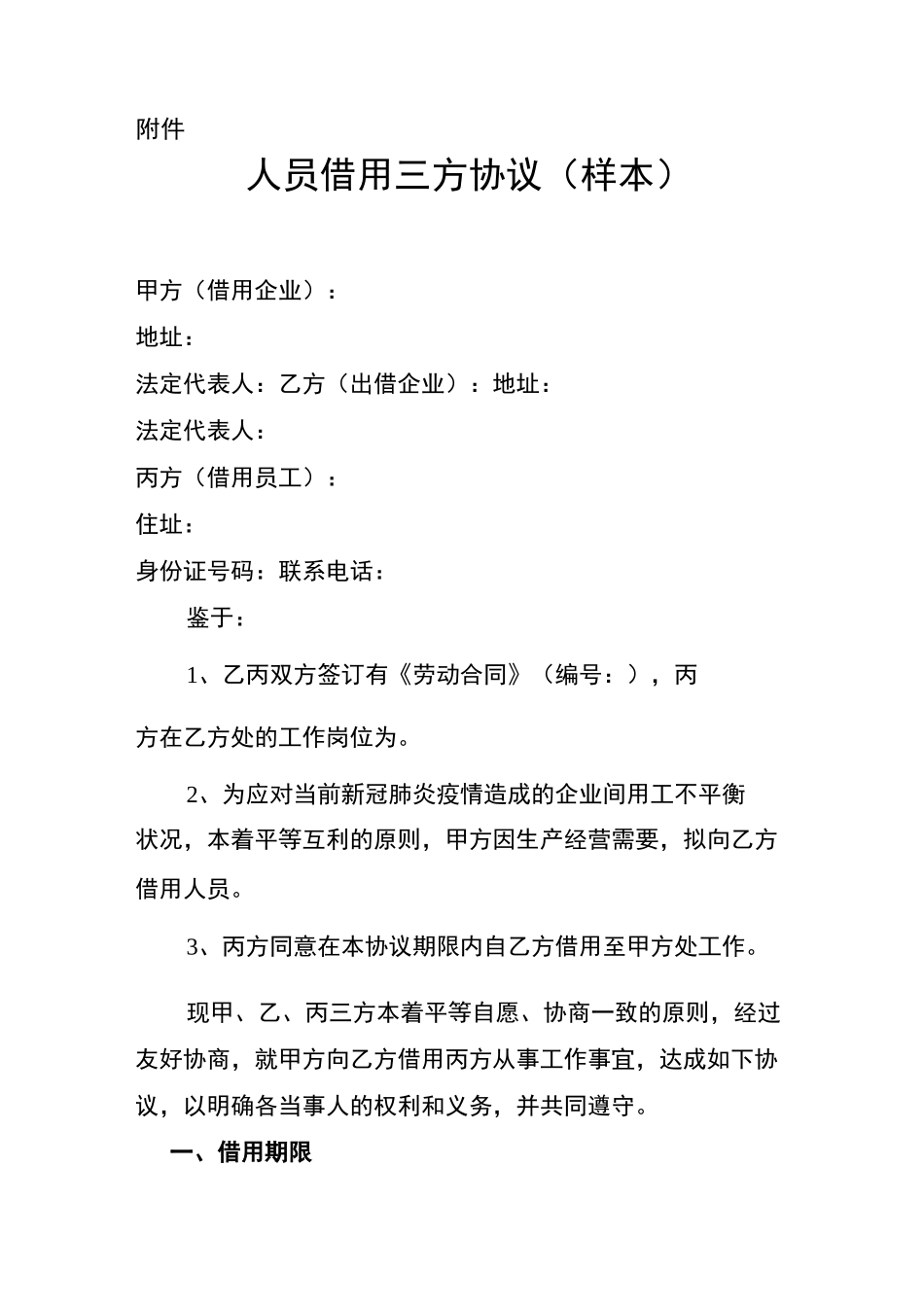 附件

人员借用三方协议（样本）

甲方（借用企业）：

地址：

法定代表人：乙方（出借企业）：地址：

法定代表人：

丙方（借用员工）：

住址：

身份证号码：联系电话：

鉴于：

1、乙丙双方签订有《劳动合同》（编号：），丙方在乙方处的工作岗位为。

2、为应对当前新冠肺炎疫情造成的企业间用工不平衡状况，本着平等互利的原则，甲方因生产经营需要，拟向乙方借用人员。

3、丙方同意在本协议期限内自乙方借用至甲方处工作。

现甲、乙、丙三方本着平等自愿、协商一致的原则，经过友好协商，就甲方向乙方借用丙方从事工作事宜，达成如下协议，以明确各当事人的权利和义务，并共同遵守。

一、借用期限